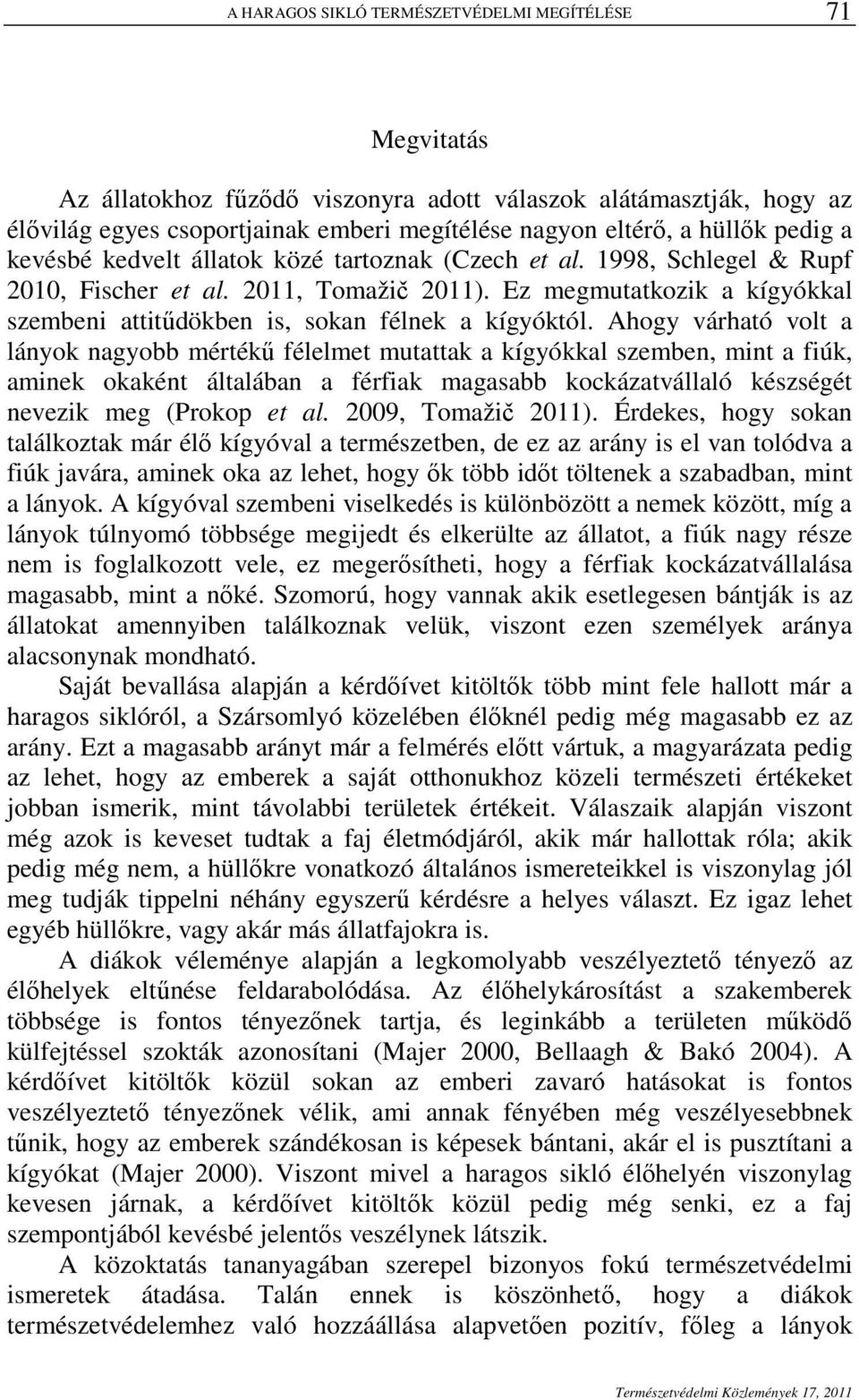 A HARAGOS SIKLÓ TERMÉSZETVÉDELMI MEGÍTÉLÉSE 71

Megvitatás

Az állatokhoz fűződő viszonyra adott válaszok alátámasztják, hogy az élővilág egyes csoportjainak emberi megítélése nagyon eltérő, a hüllők pedig a kevésbé kedvelt állatok közé tartoznak (Czech et al. 1998, Schlegel & Rupf 2010, Fischer et al. 2011, Tomažič 2011). Ez megmutatkozik a kígyókkal szembeni attitűdökben is, sokan félnek a kígyóktól. Ahogy várható volt a lányok nagyobb mértékű félelmet mutattak a kígyókkal szemben, mint a fiúk, aminek okaként általában a férfiak magasabb kockázatvállaló készségét nevezik meg (Prokop et al. 2009, Tomažič 2011). Érdekes, hogy sokan találkoztak már élő kígyóval a természetben, de ez az arány is el van tolódva a fiúk javára, aminek oka az lehet, hogy ők több időt töltenek a szabadban, mint a lányok. A kígyóval szembeni viselkedés is különbözött a nemek között, míg a lányok túlnyomó többsége megijedt és elkerülte az állatot, a fiúk nagy része nem is foglalkozott vele, ez megerősítheti, hogy a férfiak kockázatvállalása magasabb, mint a nőké. Szomorú, hogy vannak akik esetlegesen bántják is az állatokat amennyiben találkoznak velük, viszont ezen személyek aránya alacsonynak mondható.

Saját bevallása alapján a kérdőívet kitöltők több mint fele hallott már a haragos siklóról, a Szársomlyó közelében élőknél pedig még magasabb ez az arány. Ezt a magasabb arányt már a felmérés előtt vártuk, a magyarázata pedig az lehet, hogy az emberek a saját otthonukhoz közeli természeti értékeket jobban ismerik, mint távolabbi területek értékeit. Válaszaik alapján viszont még azok is keveset tudtak a faj életmódjáról, akik már hallottak róla; akik pedig még nem, a hüllőkre vonatkozó általános ismereteikkel is viszonylag jól meg tudják tippelni néhány egyszerű kérdésre a helyes választ. Ez igaz lehet egyéb hüllőkre, vagy akár más állatfajokra is.

A diákok véleménye alapján a legkomolyabb veszélyeztető tényező az élőhelyek eltűnése feldarabolódása. Az élőhelykárosítást a szakemberek többsége is fontos tényezőnek tartja, és leginkább a területen működő külfejtéssel szokták azonosítani (Majer 2000, Bellaagh & Bakó 2004). A kérdőívet kitöltők közül sokan az emberi zavaró hatásokat is fontos veszélyeztető tényezőnek vélik, ami annak fényében még veszélyesebbnek tűnik, hogy az emberek szándékosan is képesek bántani, akár el is pusztítani a kígyókat (Majer 2000). Viszont mivel a haragos sikló élőhelyén viszonylag kevesen járnak, a kérdőívet kitöltők közül pedig még senki, ez a faj szempontjából kevésbé jelentős veszélynek látszik.

A közoktatás tananyagában szerepel bizonyos fokú természetvédelmi ismeretek átadása. Talán ennek is köszönhető, hogy a diákok természetvédelemhez való hozzáállása alapvetően pozitív, főleg a lányok

Természetvédelmi Közlemények 17, 2011